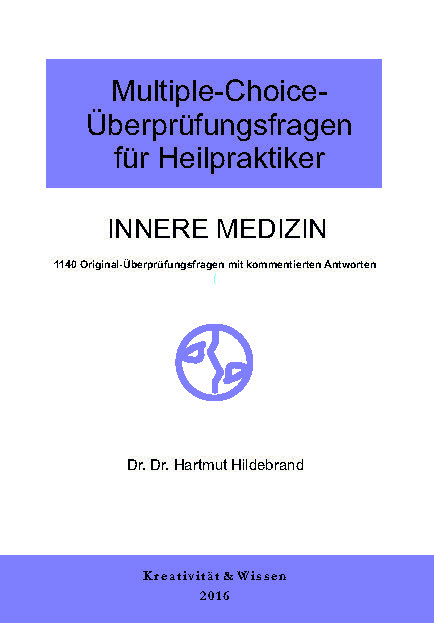 Multiple-Choice-Überprüfungsfragen für Heilpraktiker

INNERE MEDIZIN

1140 Original-Überprüfungsfragen mit kommentierten Antworten

Dr. Dr. Hartmut Hildebrand

Kreativität & Wissen
2016